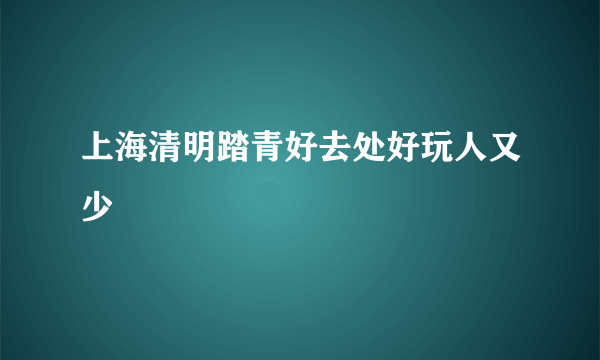 上海清明踏青好去处好玩人又少